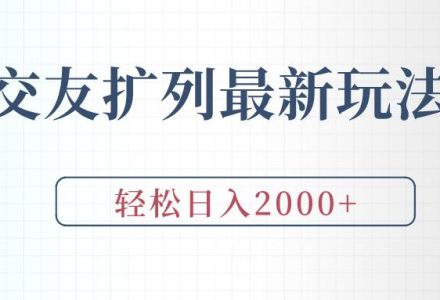 交友扩列最新玩法

轻松日入2000+